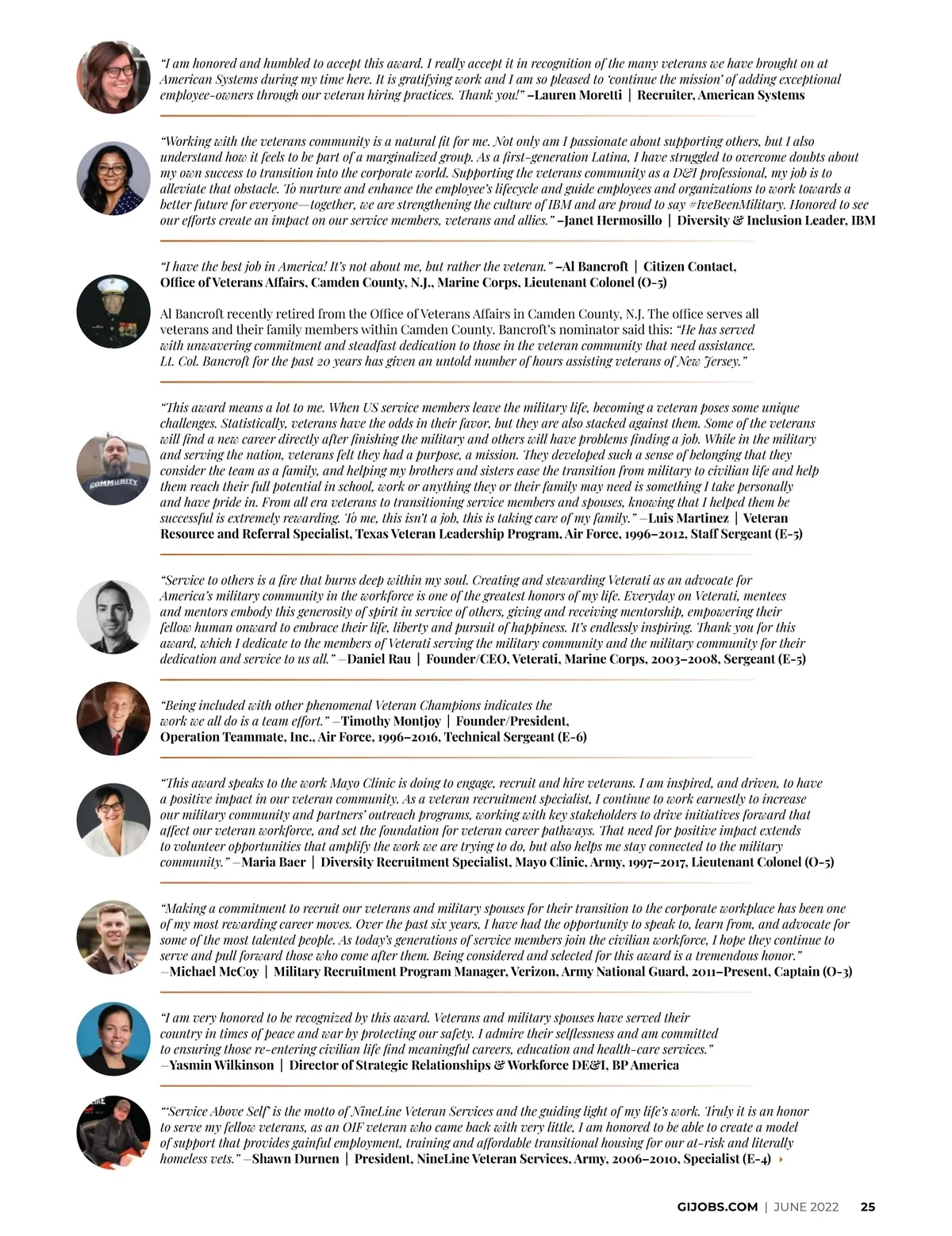 "I am honored and humbled to accept this award. I really accept it in recognition of the many veterans we have brought on at American Systems during my time here. It is gratifying work and I am so pleased to 'continue the mission' of adding exceptional employee-owners through our veteran hiring practices. Thank you!" –Lauren Moretti | Recruiter, American Systems

"Working with the veterans community is a natural fit for me. Not only am I passionate about supporting others, but I also understand how it feels to be part of a marginalized group. As a first-generation Latina, I have struggled to overcome doubts about my own success to transition into the corporate world. Supporting the veterans community as a D&I professional, my job is to alleviate that obstacle. To nurture and enhance the employee's lifecycle and guide employees and organizations to work towards a better future for everyone—together, we are strengthening the culture of IBM and are proud to say #IveBeenMilitary. Honored to see our efforts create an impact on our service members, veterans and allies." –Janet Hermosillo | Diversity & Inclusion Leader, IBM

"I have the best job in America! It's not about me, but rather the veteran." –Al Bancroft | Citizen Contact, Office of Veterans Affairs, Camden County, N.J., Marine Corps, Lieutenant Colonel (O-5)

Al Bancroft recently retired from the Office of Veterans Affairs in Camden County, N.J. The office serves all veterans and their family members within Camden County. Bancroft's nominator said this: "He has served with unwavering commitment and steadfast dedication to those in the veteran community that need assistance. Lt. Col. Bancroft for the past 20 years has given an untold number of hours assisting veterans of New Jersey."

"This award means a lot to me. When US service members leave the military life, becoming a veteran poses some unique challenges. Statistically, veterans have the odds in their favor, but they are also stacked against them. Some of the veterans will find a new career directly after finishing the military and others will have problems finding a job. While in the military and serving the nation, veterans felt they had a purpose, a mission. They developed such a sense of belonging that they consider the team as a family, and helping my brothers and sisters ease the transition from military to civilian life and help them reach their full potential in school, work or anything they or their family may need is something I take personally and have pride in. From all era veterans to transitioning service members and spouses, knowing that I helped them be successful is extremely rewarding. To me, this isn't a job, this is taking care of my family." –Luis Martinez | Veteran Resource and Referral Specialist, Texas Veteran Leadership Program, Air Force, 1996–2012, Staff Sergeant (E-5)

"Service to others is a fire that burns deep within my soul. Creating and stewarding Veterati as an advocate for America's military community in the workforce is one of the greatest honors of my life. Everyday on Veterati, mentees and mentors embody this generosity of spirit in service of others, giving and receiving mentorship, empowering their fellow human onward to embrace their life, liberty and pursuit of happiness. It's endlessly inspiring. Thank you for this award, which I dedicate to the members of Veterati serving the military community and the military community for their dedication and service to us all." –Daniel Rau | Founder/CEO, Veterati, Marine Corps, 2003–2008, Sergeant (E-5)

"Being included with other phenomenal Veteran Champions indicates the work we all do is a team effort." –Timothy Montjoy | Founder/President, Operation Teammate, Inc., Air Force, 1996–2016, Technical Sergeant (E-6)

"This award speaks to the work Mayo Clinic is doing to engage, recruit and hire veterans. I am inspired, and driven, to have a positive impact in our veteran community. As a veteran recruitment specialist, I continue to work earnestly to increase our military community and partners' outreach programs, working with key stakeholders to drive initiatives forward that affect our veteran workforce, and set the foundation for veteran career pathways. That need for positive impact extends to volunteer opportunities that amplify the work we are trying to do, but also helps me stay connected to the military community." –Maria Baer | Diversity Recruitment Specialist, Mayo Clinic, Army, 1997–2017, Lieutenant Colonel (O-5)

"Making a commitment to recruit our veterans and military spouses for their transition to the corporate workplace has been one of my most rewarding career moves. Over the past six years, I have had the opportunity to speak to, learn from, and advocate for some of the most talented people. As today's generations of service members join the civilian workforce, I hope they continue to serve and pull forward those who come after them. Being considered and selected for this award is a tremendous honor." –Michael McCoy | Military Recruitment Program Manager, Verizon, Army National Guard, 2011–Present, Captain (O-3)

"I am very honored to be recognized by this award. Veterans and military spouses have served their country in times of peace and war by protecting our safety. I admire their selflessness and am committed to ensuring those re-entering civilian life find meaningful careers, education and health-care services." –Yasmin Wilkinson | Director of Strategic Relationships & Workforce DE&I, BP America

"'Service Above Self' is the motto of NineLine Veteran Services and the guiding light of my life's work. Truly it is an honor to serve my fellow veterans, as an OIF veteran who came back with very little, I am honored to be able to create a model of support that provides gainful employment, training and affordable transitional housing for our at-risk and literally homeless vets." –Shawn Durnen | President, NineLine Veteran Services, Army, 2006–2010, Specialist (E-4)

GIJOBS.COM | JUNE 2022 25